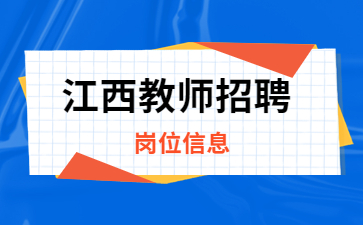 江西教师招聘

岗位信息